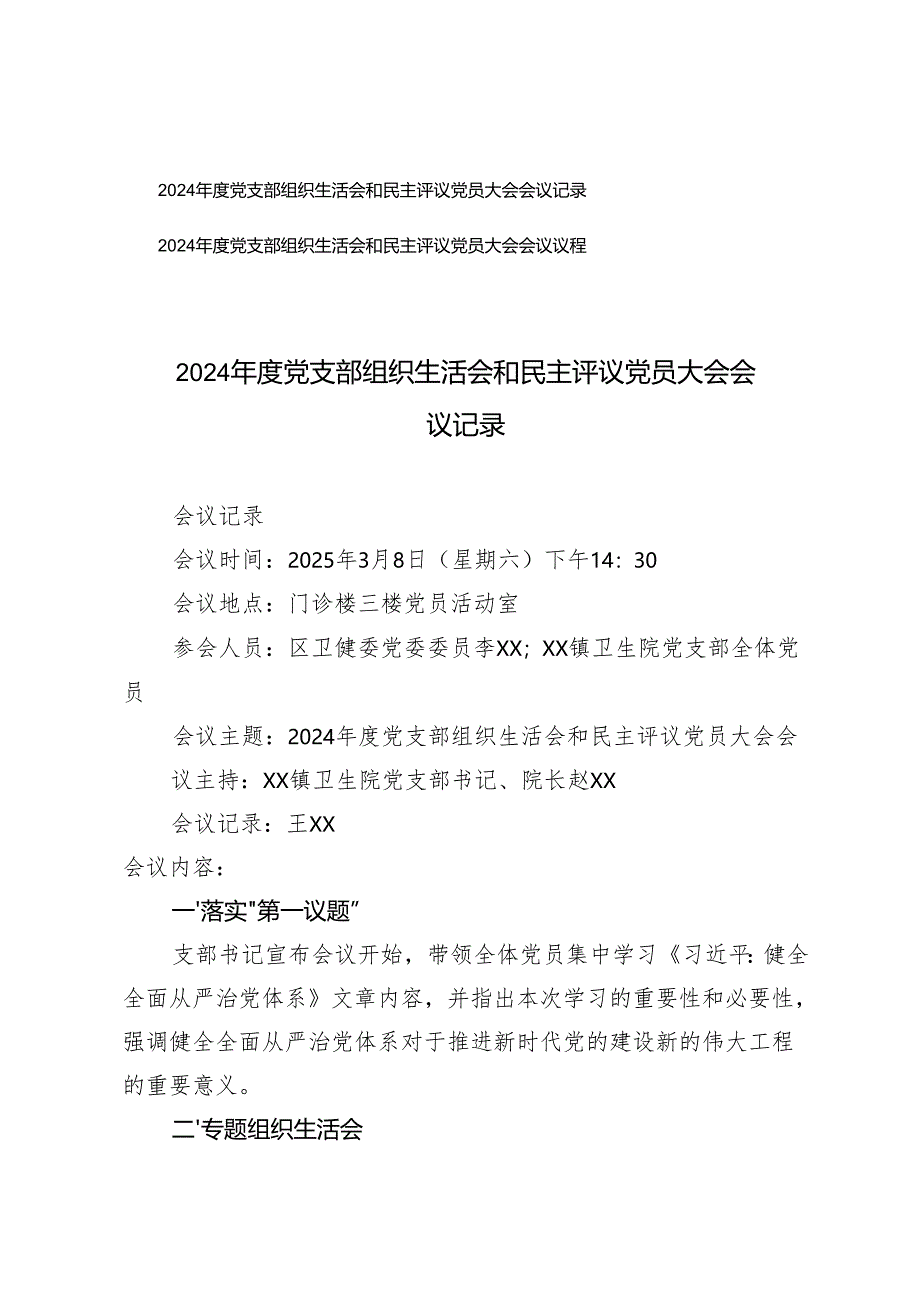 2024年度党支部组织生活会和民主评议党员大会会议记录

2024年度党支部组织生活会和民主评议党员大会会议议程

2024年度党支部组织生活会和民主评议党员大会会议记录

会议记录

会议时间：2025年3月8日（星期六）下午14：30

会议地点：门诊楼三楼党员活动室

参会人员：区卫健委党委委员李XX；XX镇卫生院党支部全体党员

会议主题：2024年度党支部组织生活会和民主评议党员大会会议主持：XX镇卫生院党支部书记、院长赵XX

会议记录：王XX

会议内容：

一'落实"第一议题”

支部书记宣布会议开始，带领全体党员集中学习《习近平：健全全面从严治党体系》文章内容，并指出本次学习的重要性和必要性，强调健全全面从严治党体系对于推进新时代党的建设新的伟大工程的重要意义。

二'专题组织生活会